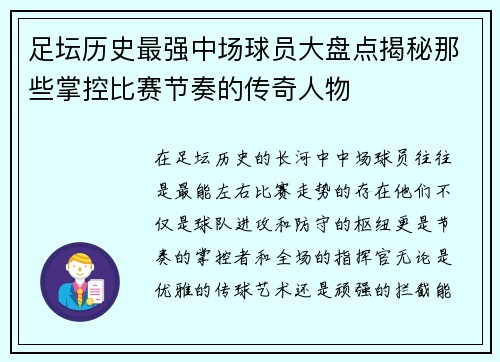 足坛历史最强中场球员大盘点揭秘那些掌控比赛节奏的传奇人物

在足坛历史的长河中中场球员往往是最能左右比赛走势的存在他们不仅是球队进攻和防守的枢纽更是节奏的掌控者和全场的指挥官无论是优雅的传球艺术还是顽强的拦截能